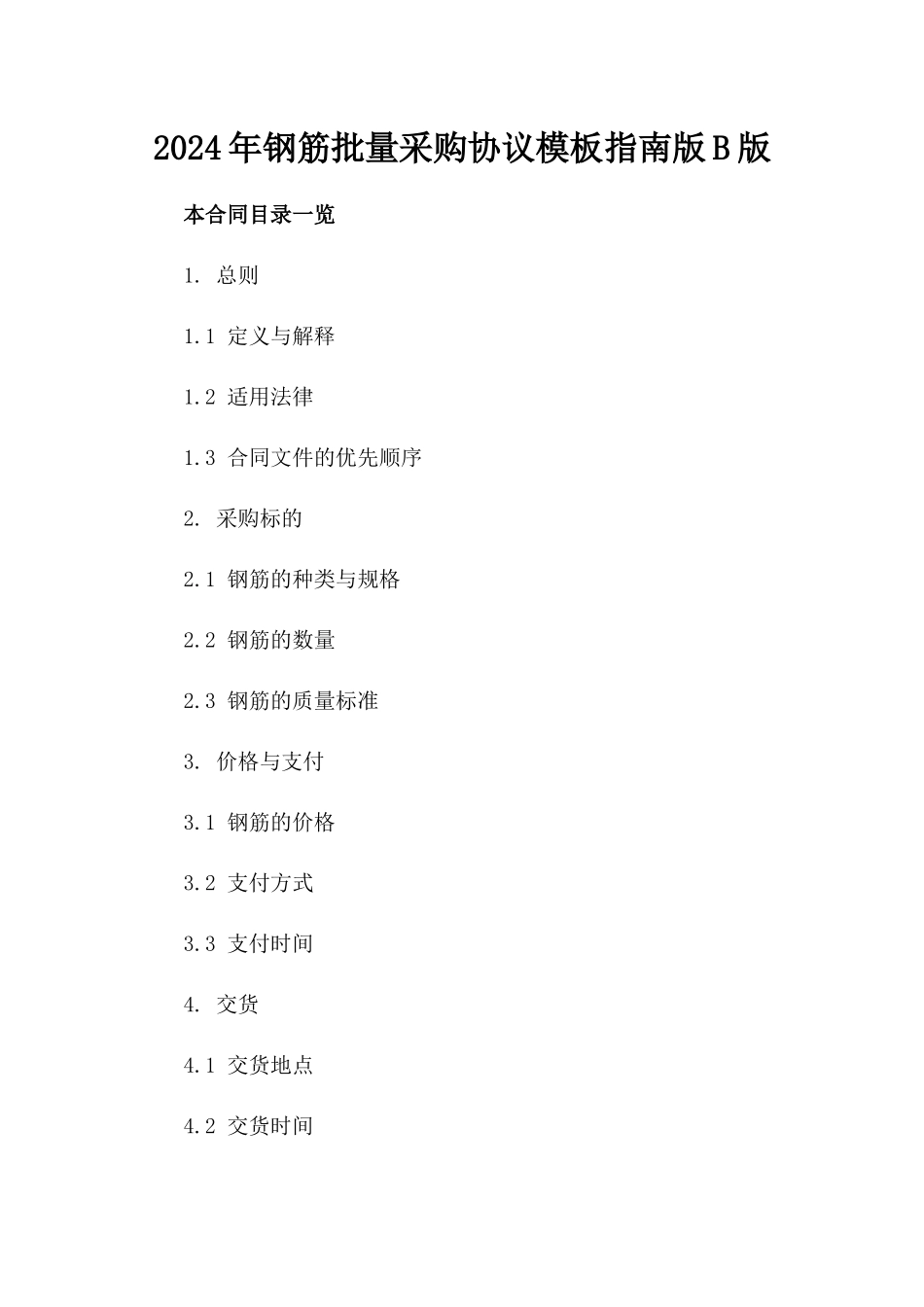 2024年钢筋批量采购协议模板指南版B版

本合同目录一览

1. 总则

1.1 定义与解释

1.2 适用法律

1.3 合同文件的优先顺序

2. 采购标的

2.1 钢筋的种类与规格

2.2 钢筋的数量

2.3 钢筋的质量标准

3. 价格与支付

3.1 钢筋的价格

3.2 支付方式

3.3 支付时间

4. 交货

4.1 交货地点

4.2 交货时间